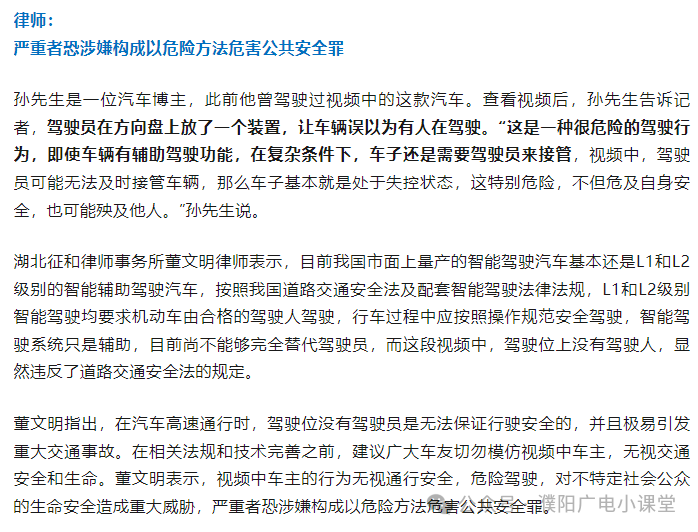 律师：
严重者恐涉嫌构成以危险方法危害公共安全罪

孙先生是一位汽车博主，此前他曾驾驶过视频中的这款汽车。查看视频后，孙先生告诉记者，驾驶员在方向盘上放了一个装置，让车辆误以为有人在驾驶。“这是一种很危险的驾驶行为，即使车辆有辅助驾驶功能，在复杂条件下，车子还是需要驾驶员来接管，视频中，驾驶员可能无法及时接管车辆，那么车子基本就是处于失控状态，这特别危险，不但危及自身安全，也可能殃及他人。”孙先生说。

湖北征和律师事务所董文明律师表示，目前我国市面上量产的智能驾驶汽车基本还是L1和L2级别的智能辅助驾驶汽车，按照我国道路交通安全法及配套智能驾驶法律法规，L1和L2级别智能驾驶均要求机动车由合格的驾驶人驾驶，行车过程中应按照操作规范安全驾驶，智能驾驶系统只是辅助，目前尚不能够完全替代驾驶员，而这段视频中，驾驶位上没有驾驶人，显然违反了道路交通安全法的规定。

董文明指出，在汽车高速通行时，驾驶位没有驾驶员是无法保证行驶安全的，并且极易引发重大交通事故。在相关法规和技术完善之前，建议广大车友切勿模仿视频中车主，无视交通安全和生命。董文明表示，视频中车主的行为无视通行安全，危险驾驶，对不特定社会公众的生命安全造成重大威胁，严重者恐涉嫌构成以危险方法危害公共安全罪。

公众号 · 濮阳广电小课堂